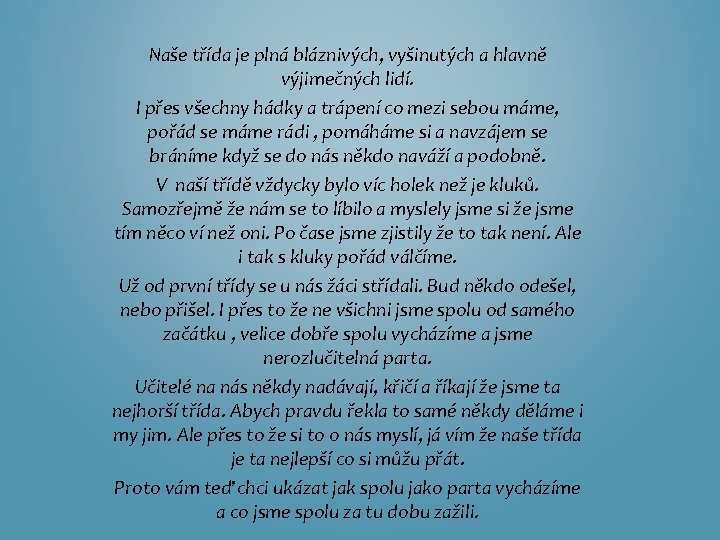 Naše třída je plná bláznivých, vyšinutých a hlavně výjimečných lidí.

I přes všechny hádky a trápení co mezi sebou máme, pořád se máme rádi , pomáháme si a navzájem se bráníme když se do nás někdo naváží a podobně.

V naší třídě vždycky bylo víc holek než je kluků. Samozřejmě že nám se to líbilo a myslely jsme si že jsme tím něco ví než oni. Po čase jsme zjistily že to tak není. Ale i tak s kluky pořád válčíme.

Už od první třídy se u nás žáci střídali. Bud někdo odešel, nebo přišel. I přes to že ne všichni jsme spolu od samého začátku , velice dobře spolu vycházíme a jsme nerozlučitelná parta.

Učitelé na nás někdy nadávají, křičí a říkají že jsme ta nejhorší třída. Abych pravdu řekla to samé někdy děláme i my jim. Ale přes to že si to o nás myslí, já vím že naše třída je ta nejlepší co si můžu přát.

Proto vám teď chci ukázat jak spolu jako parta vycházíme a co jsme spolu za tu dobu zažili.